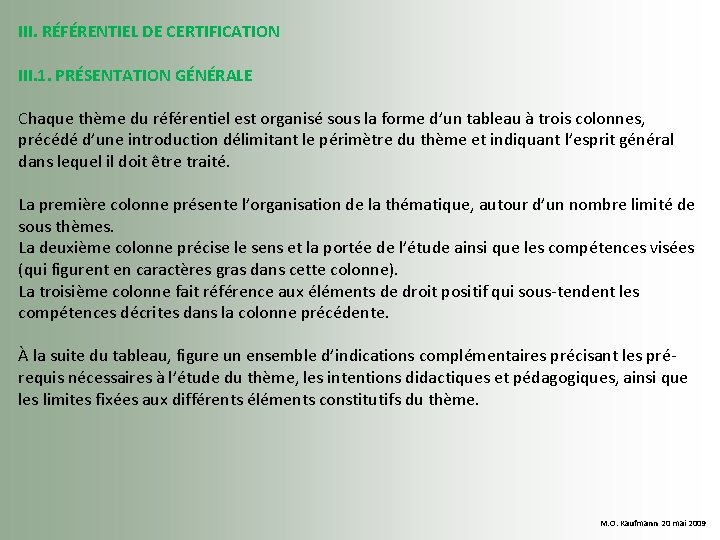 III. RÉFÉRENTIEL DE CERTIFICATION

III.1. PRÉSENTATION GÉNÉRALE

Chaque thème du référentiel est organisé sous la forme d'un tableau à trois colonnes, précédé d'une introduction délimitant le périmètre du thème et indiquant l'esprit général dans lequel il doit être traité.

La première colonne présente l'organisation de la thématique, autour d'un nombre limité de sous thèmes.
La deuxième colonne précise le sens et la portée de l'étude ainsi que les compétences visées (qui figurent en caractères gras dans cette colonne).
La troisième colonne fait référence aux éléments de droit positif qui sous-tendent les compétences décrites dans la colonne précédente.

À la suite du tableau, figure un ensemble d'indications complémentaires précisant les pré-requis nécessaires à l'étude du thème, les intentions didactiques et pédagogiques, ainsi que les limites fixées aux différents éléments constitutifs du thème.

M.O. Kaufmann 20 mai 2009